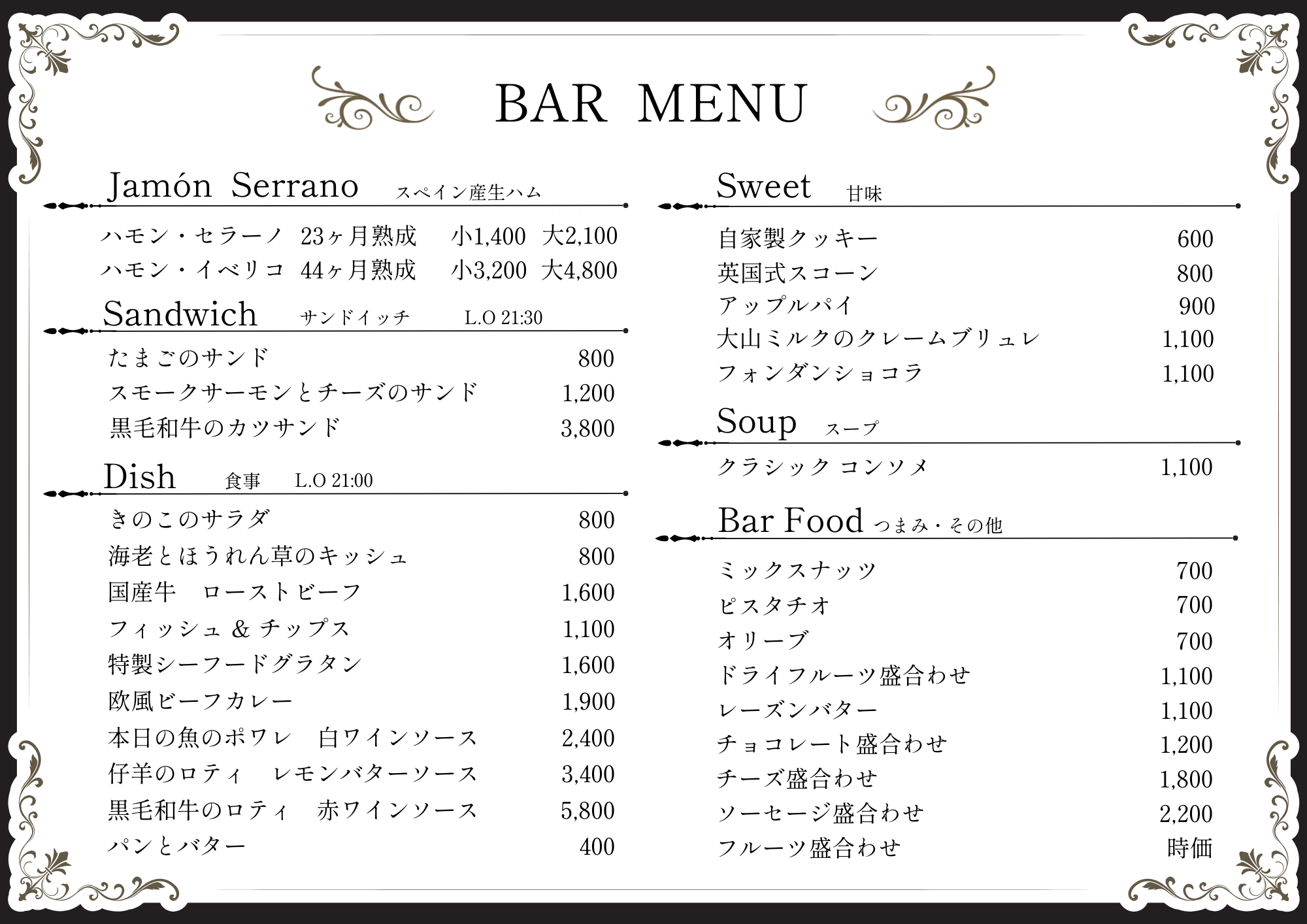 BAR MENU

Jamón Serrano スペイン産生ハム

ハモン・セラーノ 23ヶ月熟成 小1,400 大2,100
ハモン・イベリコ 44ヶ月熟成 小3,200 大4,800

Sandwich サンドイッチ L.O 21:30

たまごのサンド 800
スモークサーモンとチーズのサンド 1,200
黒毛和牛のカツサンド 3,800

Dish 食事 L.O 21:00

きのこのサラダ 800
海老とほうれん草のキッシュ 800
国産牛 ローストビーフ 1,600
フィッシュ & チップス 1,100
特製シーフードグラタン 1,600
欧風ビーフカレー 1,900
本日の魚のポワレ 白ワインソース 2,400
仔羊のロティ レモンバターソース 3,400
黒毛和牛のロティ 赤ワインソース 5,800
パンとバター 400

Sweet 甘味

自家製クッキー 600
英国式スコーン 800
アップルパイ 900
大山ミルクのクレームブリュレ 1,100
フォンダンショコラ 1,100

Soup スープ

クラシック コンソメ 1,100

Bar Food つまみ・その他

ミックスナッツ 700
ピスタチオ 700
オリーブ 700
ドライフルーツ盛合わせ 1,100
レーズンバター 1,100
チョコレート盛合わせ 1,200
チーズ盛合わせ 1,800
ソーセージ盛合わせ 2,200
フルーツ盛合わせ 時価